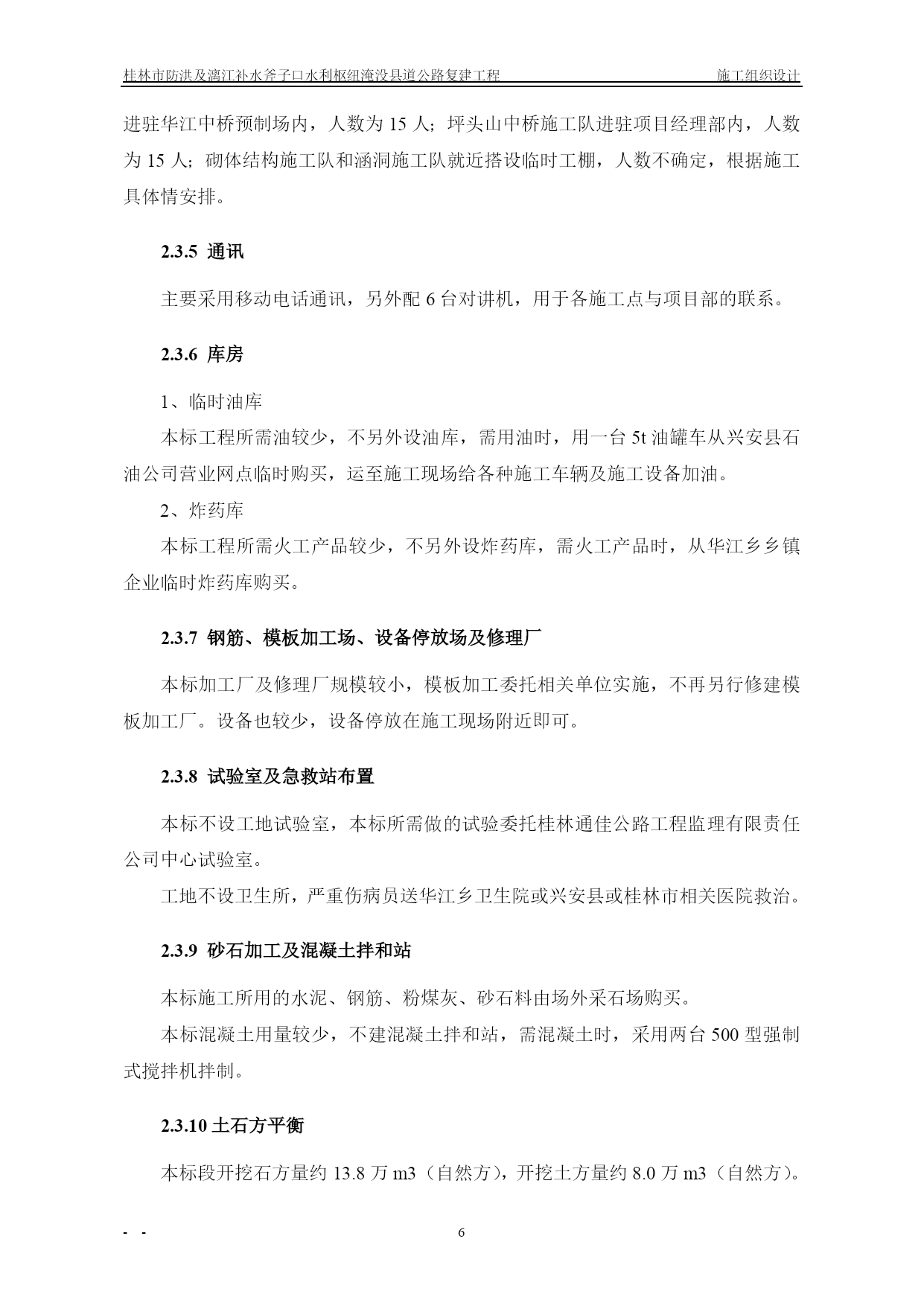 桂林市防洪及漓江补水斧子口水利枢纽淹没县道公路复建工程　　施工组织设计

进驻华江中桥预制场内，人数为 15 人；坪头山中桥施工队进驻项目经理部内，人数为 15 人；砌体结构施工队和涵洞施工队就近搭设临时工棚，人数不确定，根据施工具体情安排。

2.3.5 通讯

主要采用移动电话通讯，另外配 6 台对讲机，用于各施工点与项目部的联系。

2.3.6 库房

1、临时油库

本标工程所需油较少，不另外设油库，需用油时，用一台 5t 油罐车从兴安县石油公司营业网点临时购买，运至施工现场给各种施工车辆及施工设备加油。

2、炸药库

本标工程所需火工产品较少，不另外设炸药库，需火工产品时，从华江乡乡镇企业临时炸药库购买。

2.3.7 钢筋、模板加工场、设备停放场及修理厂

本标加工厂及修理厂规模较小，模板加工委托相关单位实施，不再另行修建模板加工厂。设备也较少，设备停放在施工现场附近即可。

2.3.8 试验室及急救站布置

本标不设工地试验室，本标所需做的试验委托桂林通佳公路工程监理有限责任公司中心试验室。

工地不设卫生所，严重伤病员送华江乡卫生院或兴安县或桂林市相关医院救治。

2.3.9 砂石加工及混凝土拌和站

本标施工所用的水泥、钢筋、粉煤灰、砂石料由场外采石场购买。

本标混凝土用量较少，不建混凝土拌和站，需混凝土时，采用两台 500 型强制式搅拌机拌制。

2.3.10 土石方平衡

本标段开挖石方量约 13.8 万 m3（自然方），开挖土方量约 8.0 万 m3（自然方）。

- -　　6